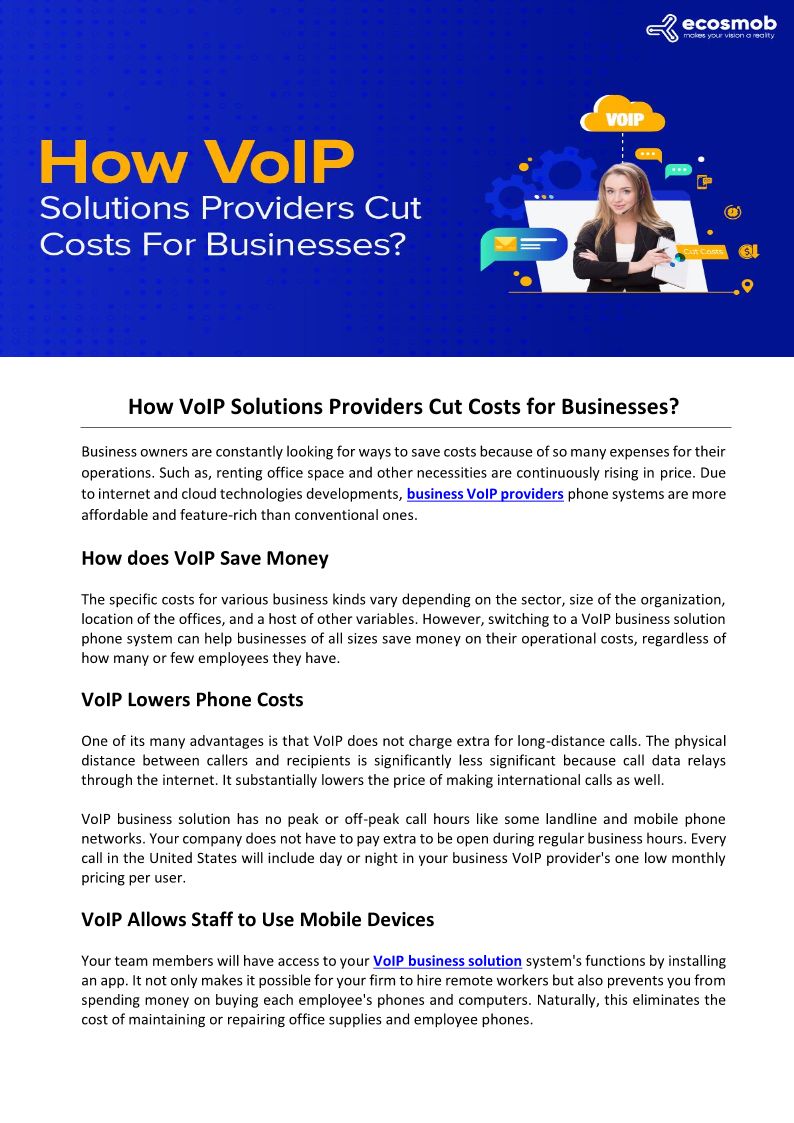 ecosmob
makes your vision a reality

How VoIP
Solutions Providers Cut Costs For Businesses?

VOIP

Cut Costs

How VoIP Solutions Providers Cut Costs for Businesses?

Business owners are constantly looking for ways to save costs because of so many expenses for their operations. Such as, renting office space and other necessities are continuously rising in price. Due to internet and cloud technologies developments, business VoIP providers phone systems are more affordable and feature-rich than conventional ones.

How does VoIP Save Money

The specific costs for various business kinds vary depending on the sector, size of the organization, location of the offices, and a host of other variables. However, switching to a VoIP business solution phone system can help businesses of all sizes save money on their operational costs, regardless of how many or few employees they have.

VoIP Lowers Phone Costs

One of its many advantages is that VoIP does not charge extra for long-distance calls. The physical distance between callers and recipients is significantly less significant because call data relays through the internet. It substantially lowers the price of making international calls as well.

VoIP business solution has no peak or off-peak call hours like some landline and mobile phone networks. Your company does not have to pay extra to be open during regular business hours. Every call in the United States will include day or night in your business VoIP provider's one low monthly pricing per user.

VoIP Allows Staff to Use Mobile Devices

Your team members will have access to your VoIP business solution system's functions by installing an app. It not only makes it possible for your firm to hire remote workers but also prevents you from spending money on buying each employee's phones and computers. Naturally, this eliminates the cost of maintaining or repairing office supplies and employee phones.